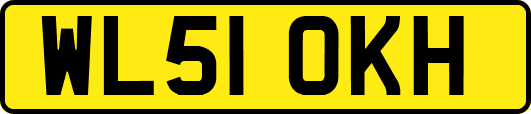 WL51 OKH